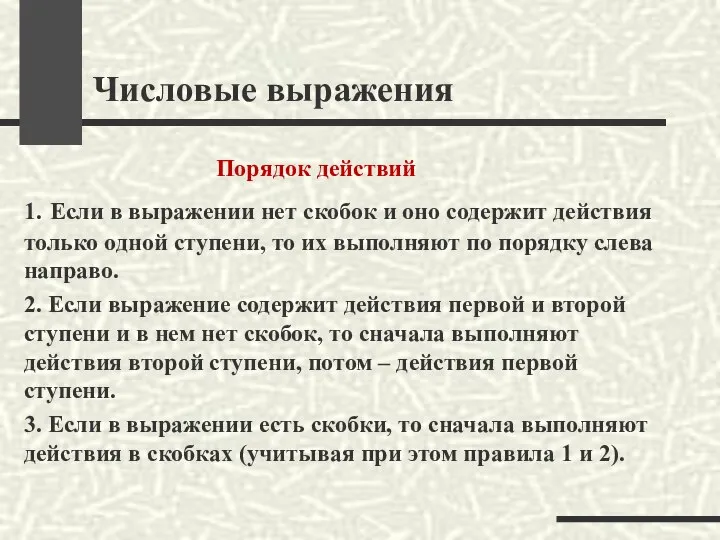 Числовые выражения

Порядок действий

1. Если в выражении нет скобок и оно содержит действия только одной ступени, то их выполняют по порядку слева направо.

2. Если выражение содержит действия первой и второй ступени и в нем нет скобок, то сначала выполняют действия второй ступени, потом – действия первой ступени.

3. Если в выражении есть скобки, то сначала выполняют действия в скобках (учитывая при этом правила 1 и 2).